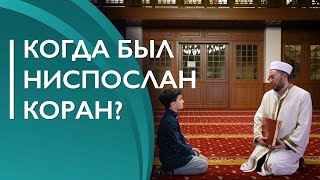 КОГДА БЫЛ НИСПОСЛАН КОРАН?